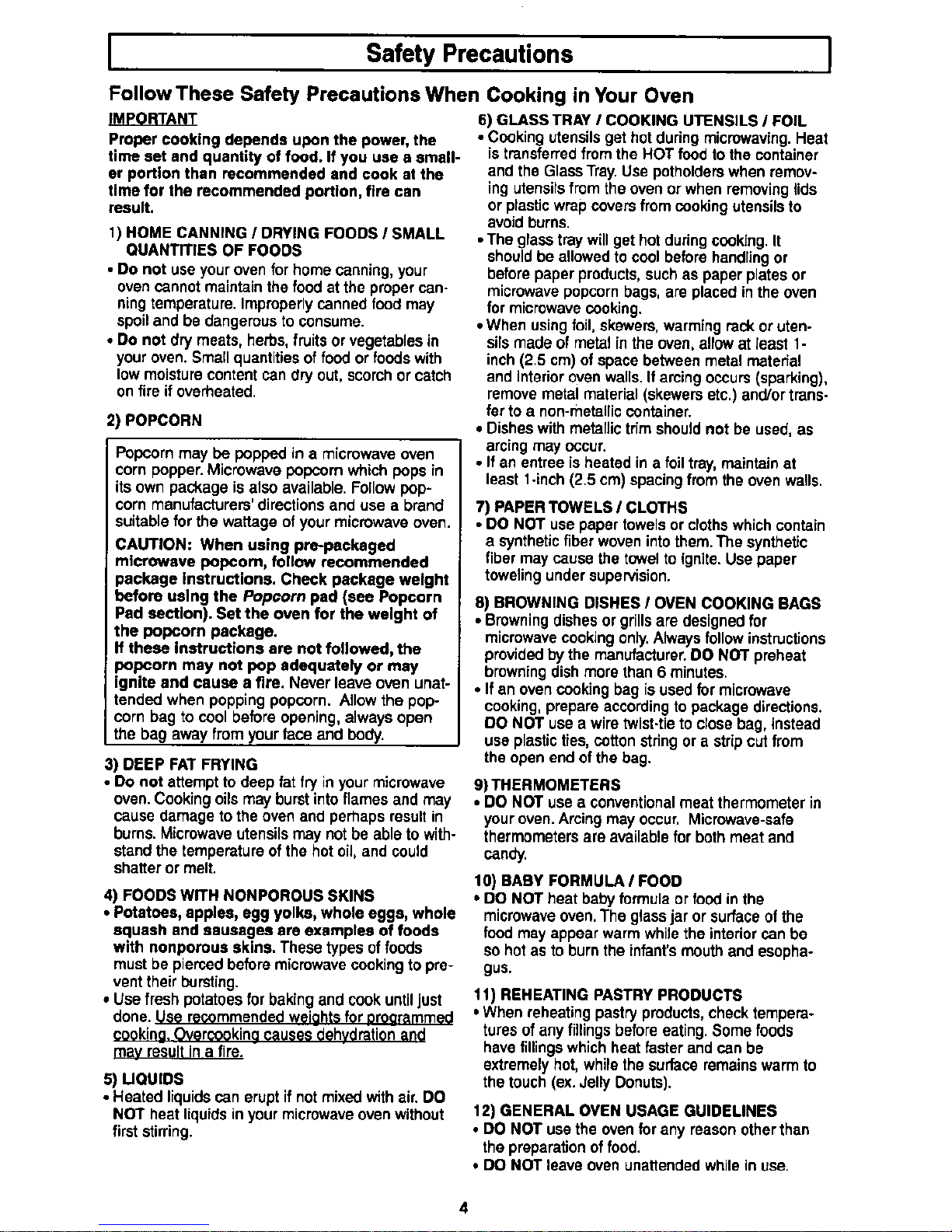 Safety Precautions

Follow These Safety Precautions When Cooking in Your Oven

IMPORTANT

Proper cooking depends upon the power, the time set and quantity of food. If you use a smaller portion than recommended and cook at the time for the recommended portion, fire can result.

1) HOME CANNING / DRYING FOODS / SMALL QUANTITIES OF FOODS

• Do not use your oven for home canning, your oven cannot maintain the food at the proper canning temperature. Improperly canned food may spoil and be dangerous to consume.

• Do not dry meats, herbs, fruits or vegetables in your oven. Small quantities of food or foods with low moisture content can dry out, scorch or catch on fire if overheated.

2) POPCORN

Popcorn may be popped in a microwave oven corn popper. Microwave popcorn which pops in its own package is also available. Follow popcorn manufacturers' directions and use a brand suitable for the wattage of your microwave oven.

CAUTION: When using pre-packaged microwave popcorn, follow recommended package instructions. Check package weight before using the Popcorn pad (see Popcorn Pad section). Set the oven for the weight of the popcorn package.
If these instructions are not followed, the popcorn may not pop adequately or may ignite and cause a fire. Never leave oven unattended when popping popcorn. Allow the popcorn bag to cool before opening, always open the bag away from your face and body.

3) DEEP FAT FRYING

• Do not attempt to deep fat fry in your microwave oven. Cooking oils may burst into flames and may cause damage to the oven and perhaps result in burns. Microwave utensils may not be able to withstand the temperature of the hot oil, and could shatter or melt.

4) FOODS WITH NONPOROUS SKINS

• Potatoes, apples, egg yolks, whole eggs, whole squash and sausages are examples of foods with nonporous skins. These types of foods must be pierced before microwave cooking to prevent their bursting.

• Use fresh potatoes for baking and cook until just done. Use recommended weights for programmed cooking. Overcooking causes dehydration and may result in a fire.

5) LIQUIDS

• Heated liquids can erupt if not mixed with air. DO NOT heat liquids in your microwave oven without first stirring.

6) GLASS TRAY / COOKING UTENSILS / FOIL

• Cooking utensils get hot during microwaving. Heat is transferred from the HOT food to the container and the Glass Tray. Use potholders when removing utensils from the oven or when removing lids or plastic wrap covers from cooking utensils to avoid burns.

• The glass tray will get hot during cooking. It should be allowed to cool before handling or before paper products, such as paper plates or microwave popcorn bags, are placed in the oven for microwave cooking.

• When using foil, skewers, warming rack or utensils made of metal in the oven, allow at least 1-inch (2.5 cm) of space between metal material and interior oven walls. If arcing occurs (sparking), remove metal material (skewers etc.) and/or transfer to a non-metallic container.

• Dishes with metallic trim should not be used, as arcing may occur.

• If an entree is heated in a foil tray, maintain at least 1-inch (2.5 cm) spacing from the oven walls.

7) PAPER TOWELS / CLOTHS

• DO NOT use paper towels or cloths which contain a synthetic fiber woven into them. The synthetic fiber may cause the towel to ignite. Use paper toweling under supervision.

8) BROWNING DISHES / OVEN COOKING BAGS

• Browning dishes or grills are designed for microwave cooking only. Always follow instructions provided by the manufacturer. DO NOT preheat browning dish more than 6 minutes.

• If an oven cooking bag is used for microwave cooking, prepare according to package directions. DO NOT use a wire twist-tie to close bag, instead use plastic ties, cotton string or a strip cut from the open end of the bag.

9) THERMOMETERS

• DO NOT use a conventional meat thermometer in your oven. Arcing may occur. Microwave-safe thermometers are available for both meat and candy.

10) BABY FORMULA / FOOD

• DO NOT heat baby formula or food in the microwave oven. The glass jar or surface of the food may appear warm while the interior can be so hot as to burn the infant's mouth and esophagus.

11) REHEATING PASTRY PRODUCTS

• When reheating pastry products, check temperatures of any fillings before eating. Some foods have fillings which heat faster and can be extremely hot, while the surface remains warm to the touch (ex. Jelly Donuts).

12) GENERAL OVEN USAGE GUIDELINES

• DO NOT use the oven for any reason other than the preparation of food.

• DO NOT leave oven unattended while in use.

4